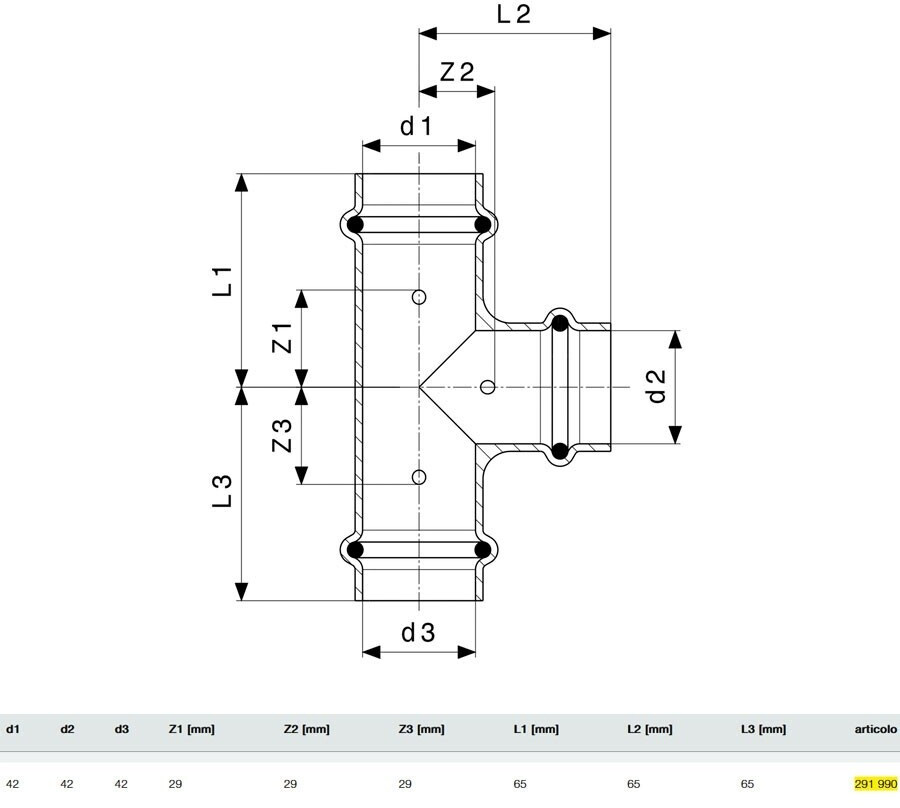 L2

Z2

d1

L1

Z1

d2

Z3

L3

d3

| d1 | d2 | d3 | Z1 [mm] | Z2 [mm] | Z3 [mm] | L1 [mm] | L2 [mm] | L3 [mm] | articolo |
|---|---|---|---|---|---|---|---|---|---|
| 42 | 42 | 42 | 29 | 29 | 29 | 65 | 65 | 65 | 291 990 |